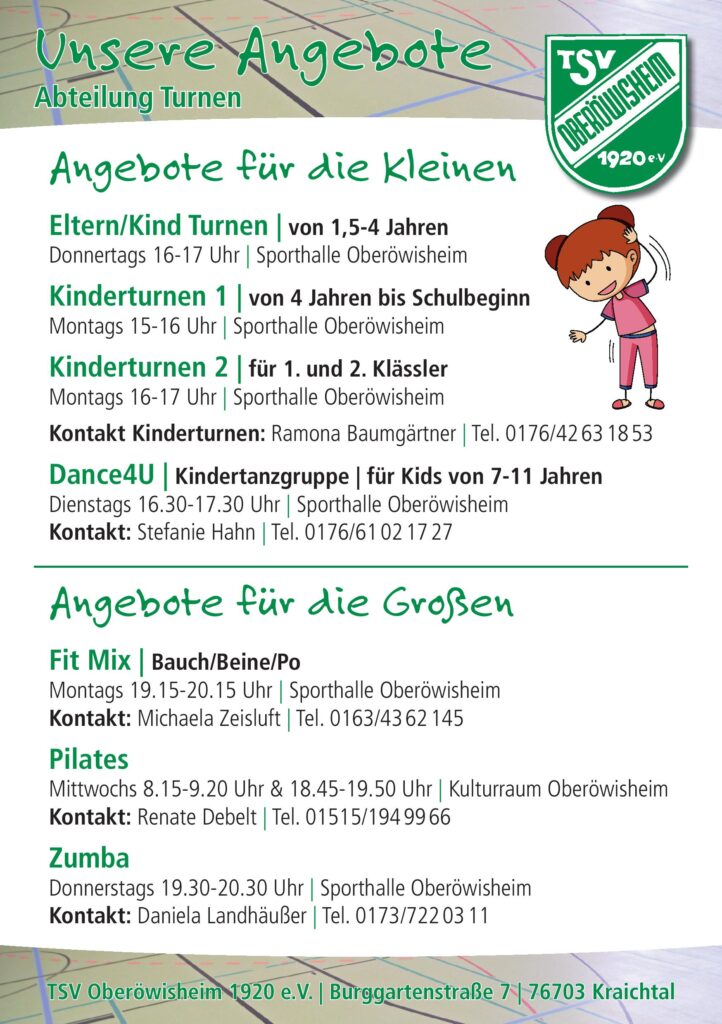 Unsere Angebote
Abteilung Turnen

TSV
OBERÖWISHEIM
1920 e.V.

Angebote für die Kleinen

Eltern/Kind Turnen | von 1,5-4 Jahren
Donnertags 16-17 Uhr | Sporthalle Oberöwisheim

Kinderturnen 1 | von 4 Jahren bis Schulbeginn
Montags 15-16 Uhr | Sporthalle Oberöwisheim

Kinderturnen 2 | für 1. und 2. Klässler
Montags 16-17 Uhr | Sporthalle Oberöwisheim

Kontakt Kinderturnen: Ramona Baumgärtner | Tel. 0176/42 63 18 53

Dance4U | Kindertanzgruppe | für Kids von 7-11 Jahren
Dienstags 16.30-17.30 Uhr | Sporthalle Oberöwisheim
Kontakt: Stefanie Hahn | Tel. 0176/61 02 17 27

Angebote für die Großen

Fit Mix | Bauch/Beine/Po
Montags 19.15-20.15 Uhr | Sporthalle Oberöwisheim
Kontakt: Michaela Zeisluft | Tel. 0163/43 62 145

Pilates
Mittwochs 8.15-9.20 Uhr & 18.45-19.50 Uhr | Kulturraum Oberöwisheim
Kontakt: Renate Debelt | Tel. 01515/194 99 66

Zumba
Donnerstags 19.30-20.30 Uhr | Sporthalle Oberöwisheim
Kontakt: Daniela Landhäußer | Tel. 0173/722 03 11

TSV Oberöwisheim 1920 e.V. | Burggartenstraße 7 | 76703 Kraichtal